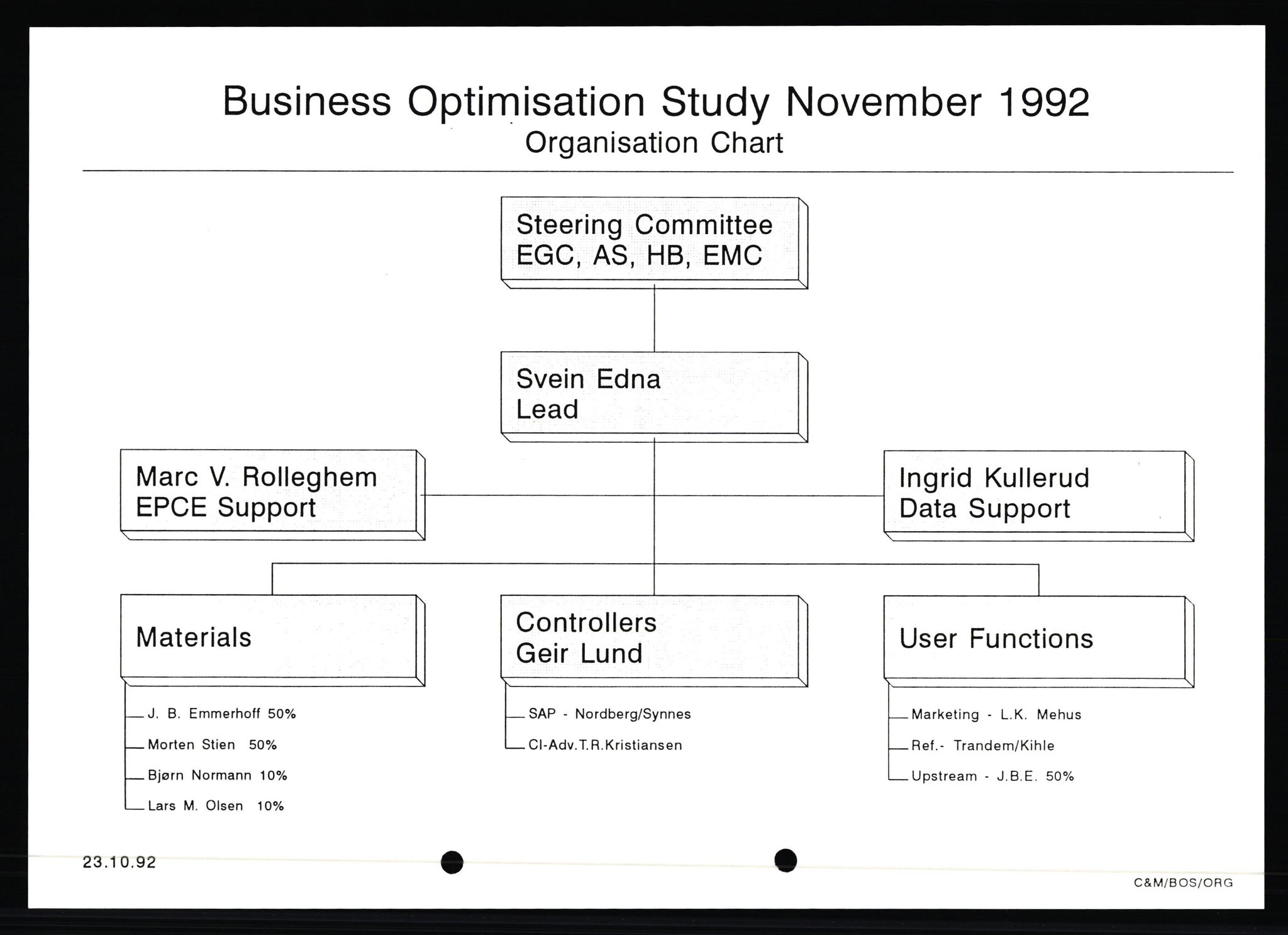 Business Optimisation Study November 1992
Organisation Chart

Steering Committee
EGC, AS, HB, EMC

Svein Edna
Lead

Marc V. Rolleghem
EPCE Support

Ingrid Kullerud
Data Support

Materials

J. B. Emmerhoff 50%
Morten Stien 50%
Bjørn Normann 10%
Lars M. Olsen 10%

Controllers
Geir Lund

SAP - Nordberg/Synnes
CI-Adv.T.R.Kristiansen

User Functions

Marketing - L.K. Mehus
Ref.- Trandem/Kihle
Upstream - J.B.E. 50%

23.10.92

C&M/BOS/ORG